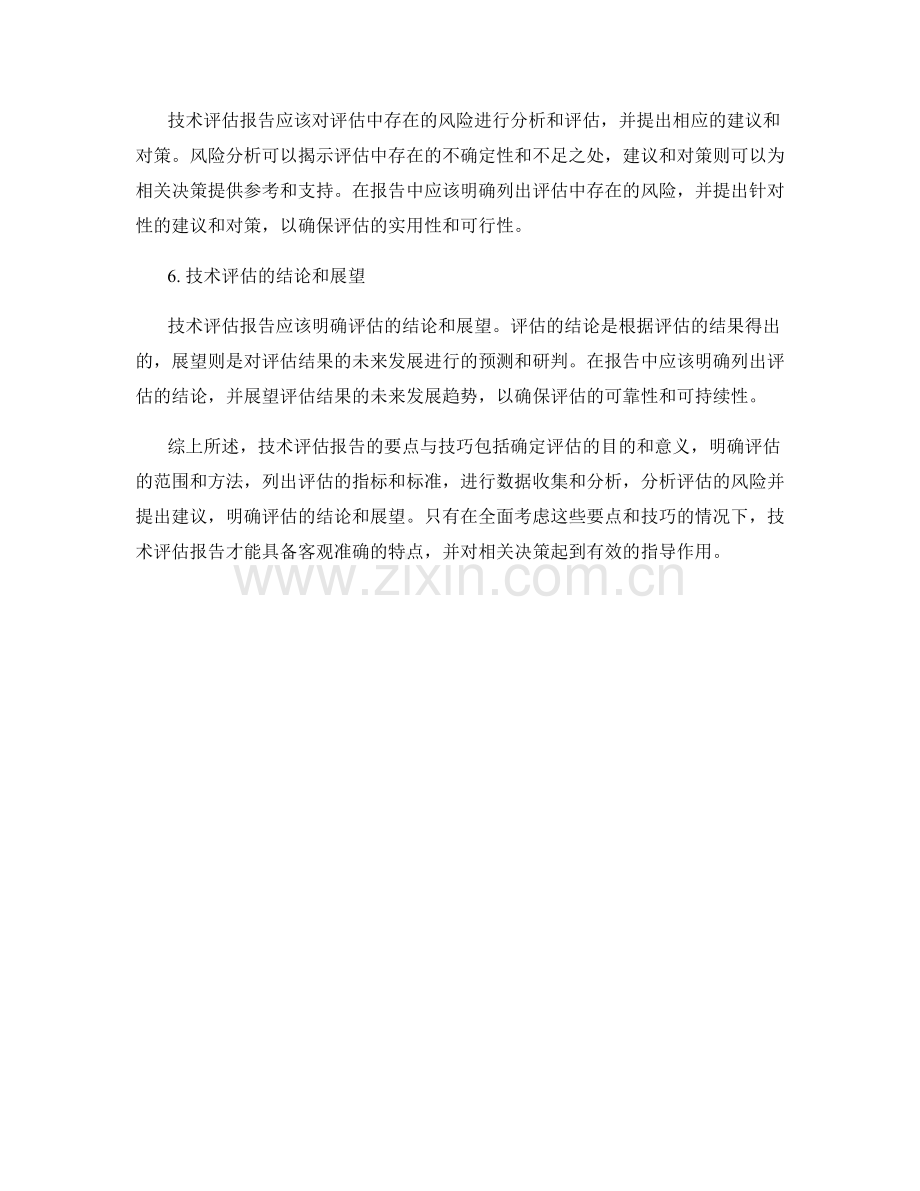 技术评估报告应该对评估中存在的风险进行分析和评估，并提出相应的建议和对策。风险分析可以揭示评估中存在的不确定性和不足之处，建议和对策则可以为相关决策提供参考和支持。在报告中应该明确列出评估中存在的风险，并提出针对性的建议和对策，以确保评估的实用性和可行性。

6. 技术评估的结论和展望

技术评估报告应该明确评估的结论和展望。评估的结论是根据评估的结果得出的，展望则是对评估结果的未来发展进行的预测和研判。在报告中应该明确列出评估的结论，并展望评估结果的未来发展趋势，以确保评估的可靠性和可持续性。

综上所述，技术评估报告的要点与技巧包括确定评估的目的和意义，明确评估的范围和方法，列出评估的指标和标准，进行数据收集和分析，分析评估的风险并提出建议，明确评估的结论和展望。只有在全面考虑这些要点和技巧的情况下，技术评估报告才能具备客观准确的特点，并对相关决策起到有效的指导作用。

www.zixin.com.cn